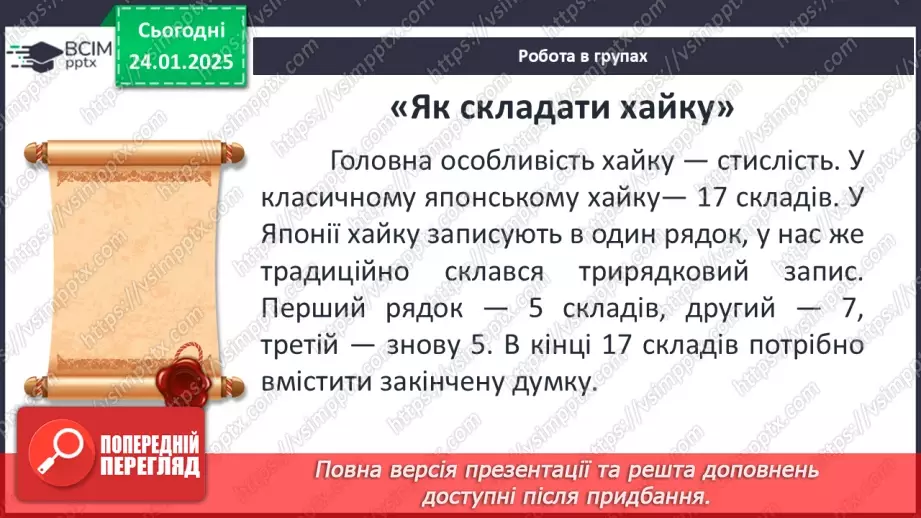 ВСІМ pptx

Сьогодні 24.01.2025

Робота в групах

«Як складати хайку»

Головна особливість хайку — стислість. У класичному японському хайку— 17 складів. У Японії хайку записують в один рядок, у нас же традиційно склався трирядковий запис. Перший рядок — 5 складів, другий — 7, третій — знову 5. В кінці 17 складів потрібно вмістити закінчену думку.

ПОПЕРЕДНІЙ ПЕРЕГЛЯД

Повна версія презентації та решта доповнень доступні після придбання.

https://vsimpptx.com